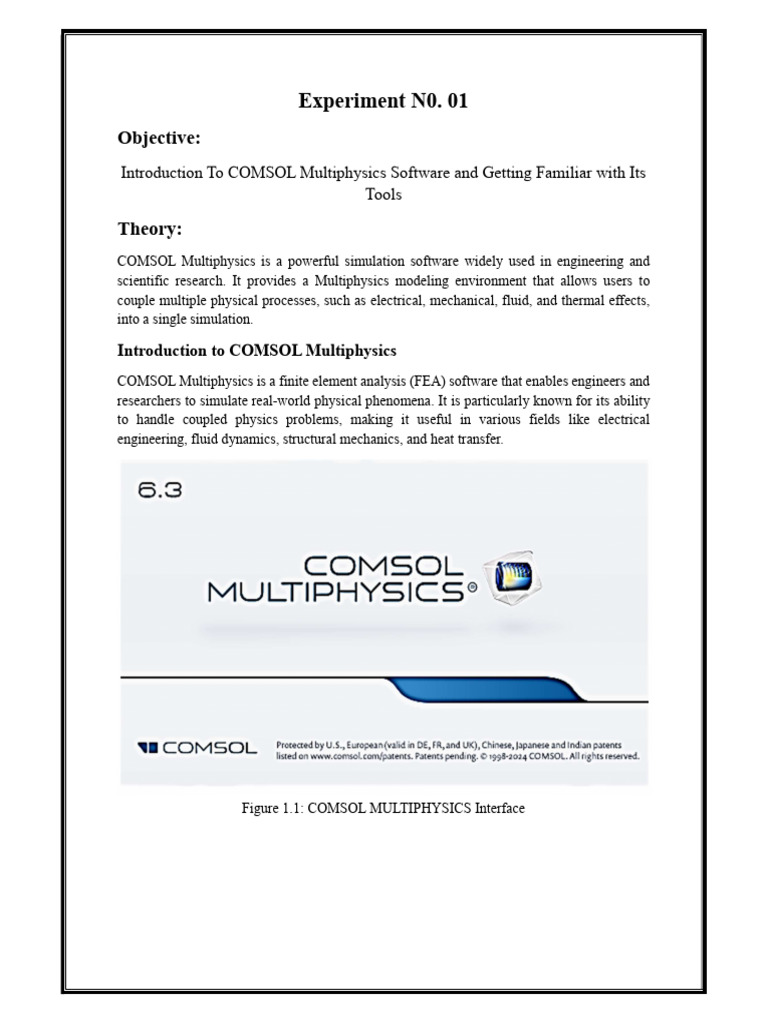 Experiment N0. 01

Objective:

Introduction To COMSOL Multiphysics Software and Getting Familiar with Its Tools

Theory:

COMSOL Multiphysics is a powerful simulation software widely used in engineering and scientific research. It provides a Multiphysics modeling environment that allows users to couple multiple physical processes, such as electrical, mechanical, fluid, and thermal effects, into a single simulation.

Introduction to COMSOL Multiphysics

COMSOL Multiphysics is a finite element analysis (FEA) software that enables engineers and researchers to simulate real-world physical phenomena. It is particularly known for its ability to handle coupled physics problems, making it useful in various fields like electrical engineering, fluid dynamics, structural mechanics, and heat transfer.

6.3

COMSOL MULTIPHYSICS®

COMSOL

Protected by U.S., European (valid in DE, FR, and UK), Chinese, Japanese and Indian patents listed on www.comsol.com/patents. Patents pending. © 1998-2024 COMSOL. All rights reserved.

Figure 1.1: COMSOL MULTIPHYSICS Interface